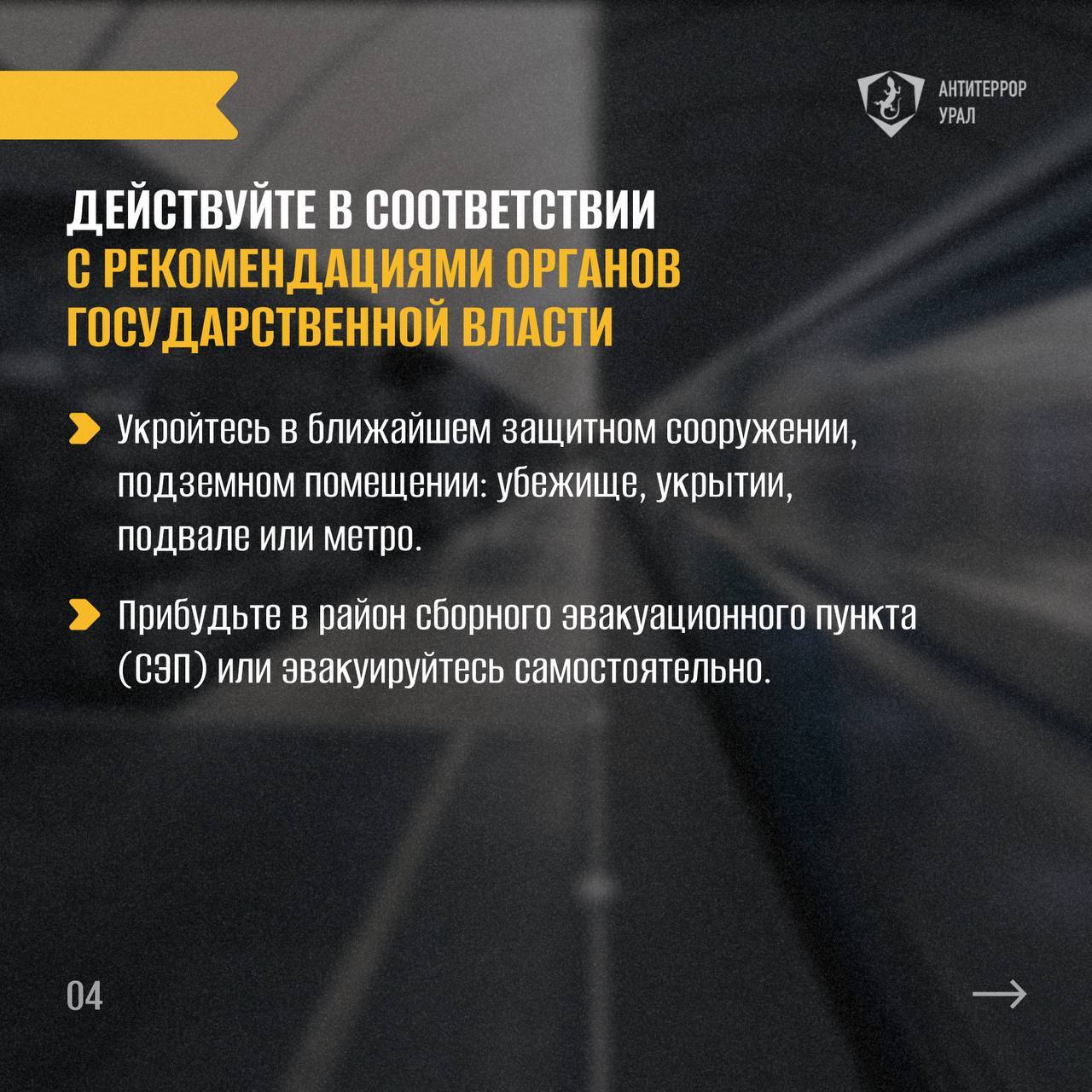 АНТИТЕРРОР
УРАЛ

ДЕЙСТВУЙТЕ В СООТВЕТСТВИИ С РЕКОМЕНДАЦИЯМИ ОРГАНОВ ГОСУДАРСТВЕННОЙ ВЛАСТИ

Укройтесь в ближайшем защитном сооружении, подземном помещении: убежище, укрытии, подвале или метро.

Прибудьте в район сборного эвакуационного пункта (СЭП) или эвакуируйтесь самостоятельно.

04